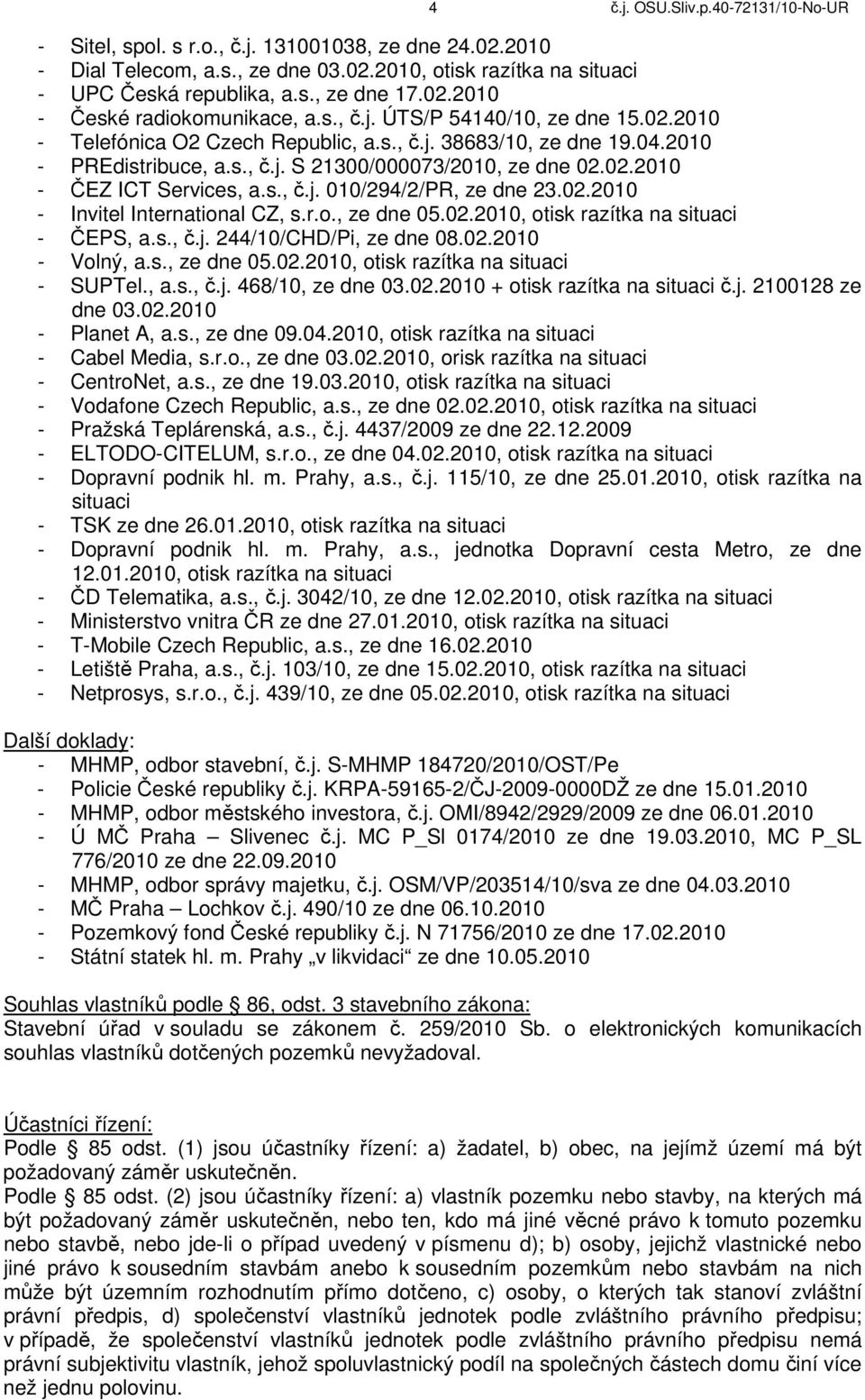 4 č.j. OSU.Sliv.p.40-72131/10-No-UR

- Sitel, spol. s r.o., č.j. 131001038, ze dne 24.02.2010
- Dial Telecom, a.s., ze dne 03.02.2010, otisk razítka na situaci
- UPC Česká republika, a.s., ze dne 17.02.2010
- České radiokomunikace, a.s., č.j. ÚTS/P 54140/10, ze dne 15.02.2010
- Telefónica O2 Czech Republic, a.s., č.j. 38683/10, ze dne 19.04.2010
- PREdistribuce, a.s., č.j. S 21300/000073/2010, ze dne 02.02.2010
- ČEZ ICT Services, a.s., č.j. 010/294/2/PR, ze dne 23.02.2010
- Invitel International CZ, s.r.o., ze dne 05.02.2010, otisk razítka na situaci
- ČEPS, a.s., č.j. 244/10/CHD/Pi, ze dne 08.02.2010
- Volný, a.s., ze dne 05.02.2010, otisk razítka na situaci
- SUPTel., a.s., č.j. 468/10, ze dne 03.02.2010 + otisk razítka na situaci č.j. 2100128 ze dne 03.02.2010
- Planet A, a.s., ze dne 09.04.2010, otisk razítka na situaci
- Cabel Media, s.r.o., ze dne 03.02.2010, orisk razítka na situaci
- CentroNet, a.s., ze dne 19.03.2010, otisk razítka na situaci
- Vodafone Czech Republic, a.s., ze dne 02.02.2010, otisk razítka na situaci
- Pražská Teplárenská, a.s., č.j. 4437/2009 ze dne 22.12.2009
- ELTODO-CITELUM, s.r.o., ze dne 04.02.2010, otisk razítka na situaci
- Dopravní podnik hl. m. Prahy, a.s., č.j. 115/10, ze dne 25.01.2010, otisk razítka na situaci
- TSK ze dne 26.01.2010, otisk razítka na situaci
- Dopravní podnik hl. m. Prahy, a.s., jednotka Dopravní cesta Metro, ze dne 12.01.2010, otisk razítka na situaci
- ČD Telematika, a.s., č.j. 3042/10, ze dne 12.02.2010, otisk razítka na situaci
- Ministerstvo vnitra ČR ze dne 27.01.2010, otisk razítka na situaci
- T-Mobile Czech Republic, a.s., ze dne 16.02.2010
- Letiště Praha, a.s., č.j. 103/10, ze dne 15.02.2010, otisk razítka na situaci
- Netprosys, s.r.o., č.j. 439/10, ze dne 05.02.2010, otisk razítka na situaci

Další doklady:
- MHMP, odbor stavební, č.j. S-MHMP 184720/2010/OST/Pe
- Policie České republiky č.j. KRPA-59165-2/ČJ-2009-0000DŽ ze dne 15.01.2010
- MHMP, odbor městského investora, č.j. OMI/8942/2929/2009 ze dne 06.01.2010
- Ú MČ Praha – Slivenec č.j. MC P_Sl 0174/2010 ze dne 19.03.2010, MC P_SL 776/2010 ze dne 22.09.2010
- MHMP, odbor správy majetku, č.j. OSM/VP/203514/10/sva ze dne 04.03.2010
- MČ Praha – Lochkov č.j. 490/10 ze dne 06.10.2010
- Pozemkový fond České republiky č.j. N 71756/2010 ze dne 17.02.2010
- Státní statek hl. m. Prahy „v likvidaci“ ze dne 10.05.2010

Souhlas vlastníků podle § 86, odst. 3 stavebního zákona:
Stavební úřad v souladu se zákonem č. 259/2010 Sb. o elektronických komunikacích souhlas vlastníků dotčených pozemků nevyžadoval.

Účastníci řízení:
Podle § 85 odst. (1) jsou účastníky řízení: a) žadatel, b) obec, na jejímž území má být požadovaný záměr uskutečněn.
Podle § 85 odst. (2) jsou účastníky řízení: a) vlastník pozemku nebo stavby, na kterých má být požadovaný záměr uskutečněn, nebo ten, kdo má jiné věcné právo k tomuto pozemku nebo stavbě, nebo jde-li o případ uvedený v písmenu d); b) osoby, jejichž vlastnické nebo jiné právo k sousedním stavbám anebo k sousedním pozemkům nebo stavbám na nich může být územním rozhodnutím přímo dotčeno, c) osoby, o kterých tak stanoví zvláštní právní předpis, d) společenství vlastníků jednotek podle zvláštního právního předpisu; v případě, že společenství vlastníků jednotek podle zvláštního právního předpisu nemá právní subjektivitu vlastník, jehož spoluvlastnický podíl na společných částech domu činí více než jednu polovinu.